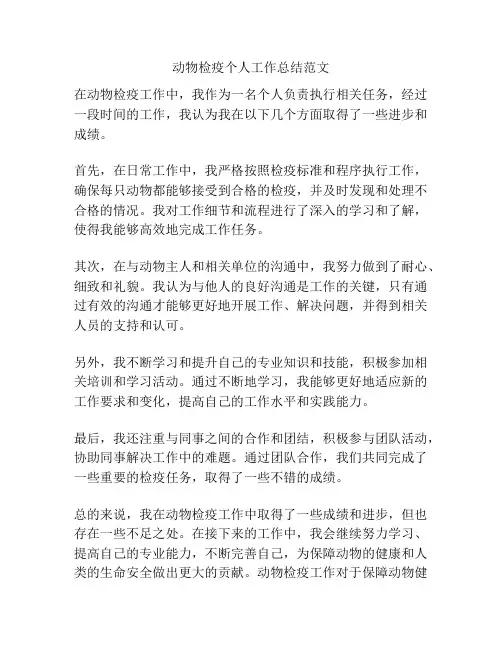 动物检疫个人工作总结范文

在动物检疫工作中，我作为一名个人负责执行相关任务，经过一段时间的工作，我认为我在以下几个方面取得了一些进步和成绩。

首先，在日常工作中，我严格按照检疫标准和程序执行工作，确保每只动物都能够接受到合格的检疫，并及时发现和处理不合格的情况。我对工作细节和流程进行了深入的学习和了解，使得我能够高效地完成工作任务。

其次，在与动物主人和相关单位的沟通中，我努力做到了耐心、细致和礼貌。我认为与他人的良好沟通是工作的关键，只有通过有效的沟通才能够更好地开展工作、解决问题，并得到相关人员的支持和认可。

另外，我不断学习和提升自己的专业知识和技能，积极参加相关培训和学习活动。通过不断地学习，我能够更好地适应新的工作要求和变化，提高自己的工作水平和实践能力。

最后，我还注重与同事之间的合作和团结，积极参与团队活动，协助同事解决工作中的难题。通过团队合作，我们共同完成了一些重要的检疫任务，取得了一些不错的成绩。

总的来说，我在动物检疫工作中取得了一些成绩和进步，但也存在一些不足之处。在接下来的工作中，我会继续努力学习、提高自己的专业能力，不断完善自己，为保障动物的健康和人类的生命安全做出更大的贡献。动物检疫工作对于保障动物健